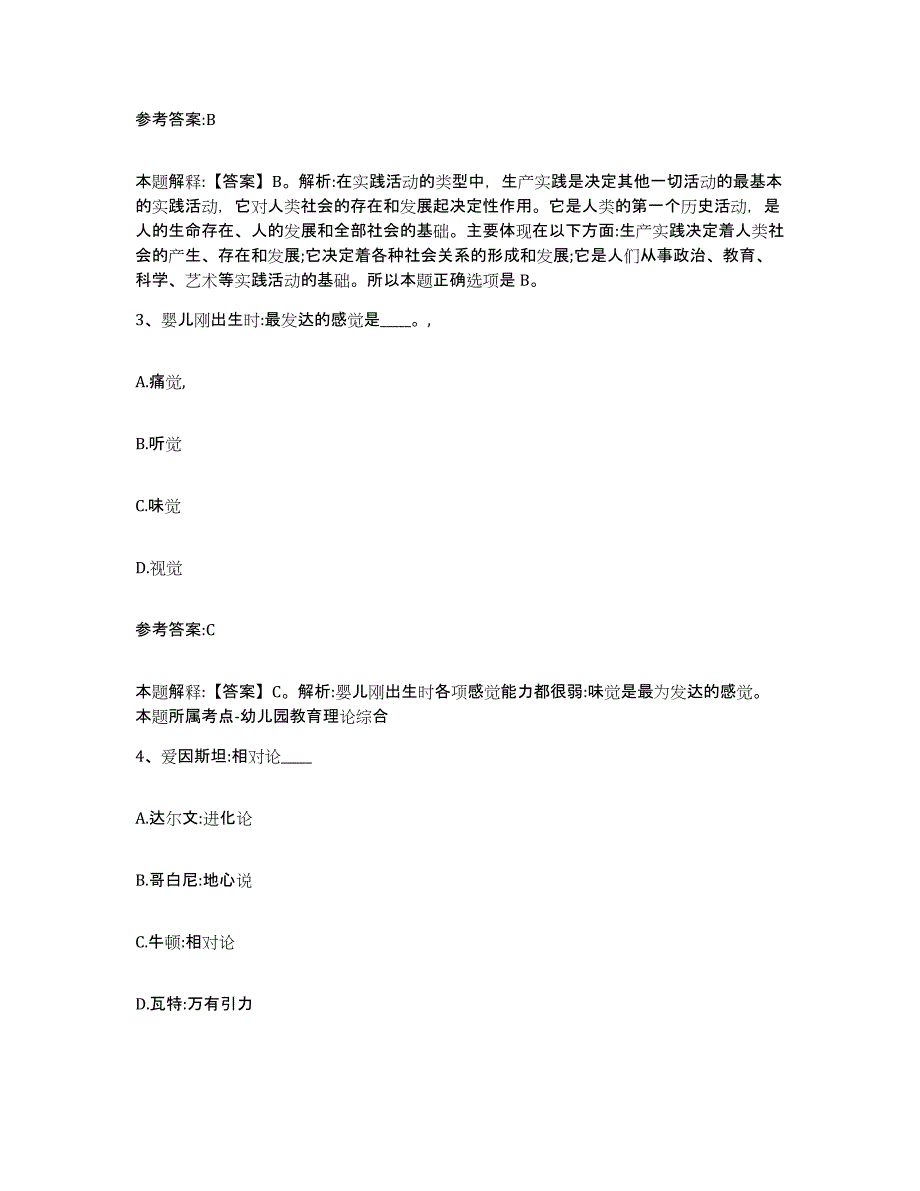 参考答案:B

本题解释:【答案】B。解析:在实践活动的类型中，生产实践是决定其他一切活动的最基本的实践活动，它对人类社会的存在和发展起决定性作用。它是人类的第一个历史活动，是人的生命存在、人的发展和全部社会的基础。主要体现在以下方面:生产实践决定着人类社会的产生、存在和发展;它决定着各种社会关系的形成和发展;它是人们从事政治、教育、科学、艺术等实践活动的基础。所以本题正确选项是 B。

3、婴儿刚出生时:最发达的感觉是____。,

A.痛觉,

B.听觉

C.味觉

D.视觉

参考答案:C

本题解释:【答案】C。解析:婴儿刚出生时各项感觉能力都很弱:味觉是最为发达的感觉。本题所属考点-幼儿园教育理论综合

4、爱因斯坦:相对论____

A.达尔文:进化论

B.哥白尼:地心说

C.牛顿:相对论

D.瓦特:万有引力